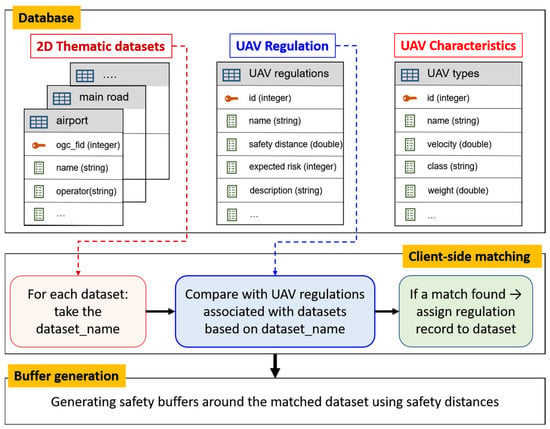 Database

2D Thematic datasets

....

main road

airport

ogc_fid (integer)

name (string)

operator(string)

...

UAV Regulation

UAV regulations

id (integer)

name (string)

safety distance (double)

expected risk (integer)

description (string)

...

UAV Characteristics

UAV types

id (integer)

name (string)

velocity (double)

class (string)

weight (double)

...

Client-side matching

For each dataset: take the dataset_name

Compare with UAV regulations associated with datasets based on dataset_name

If a match found → assign regulation record to dataset

Buffer generation

Generating safety buffers around the matched dataset using safety distances